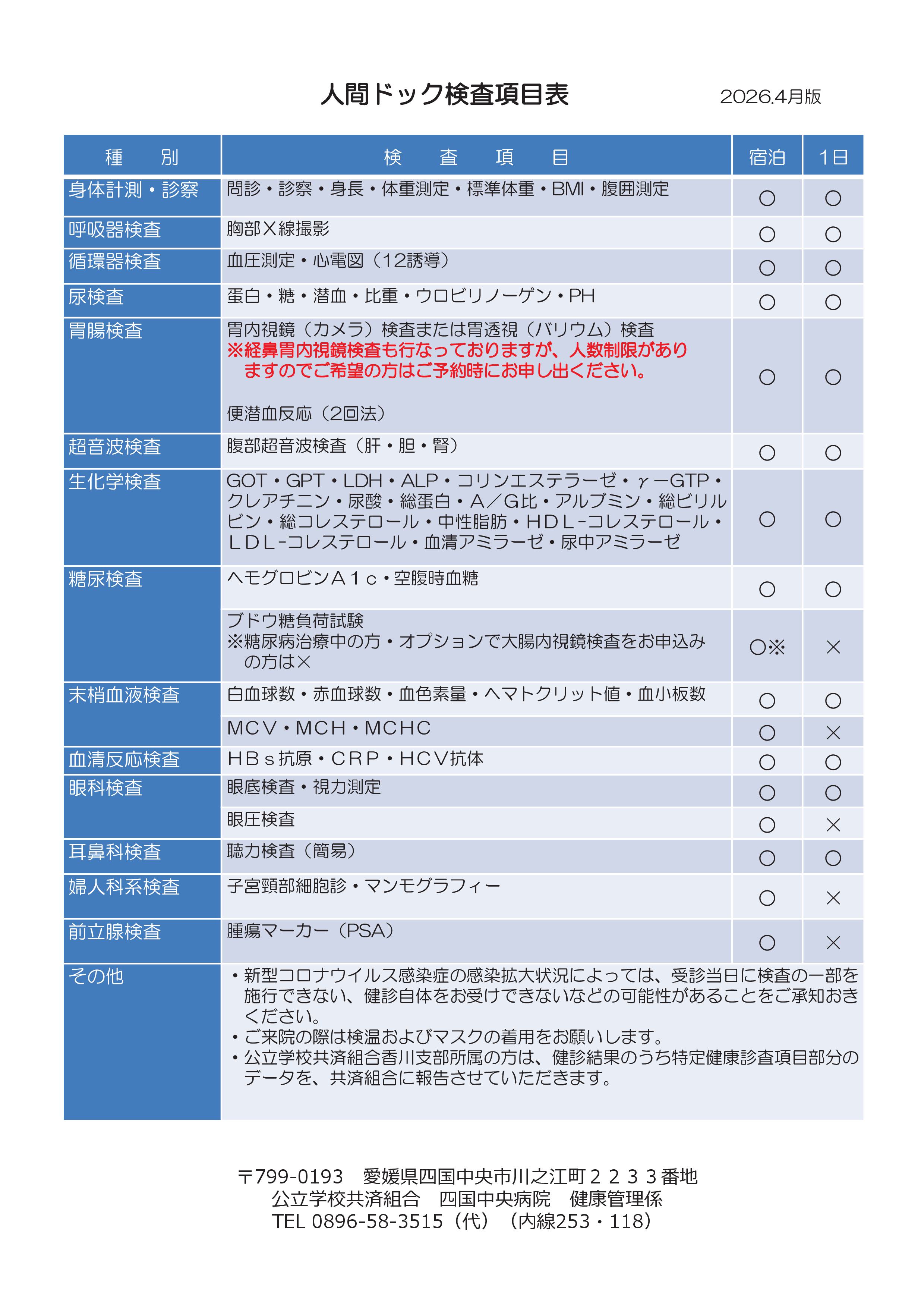 人間ドック検査項目表

2026.4月版

| 種　別 | 検　査　項　目 | 宿泊 | 1日 |
|---|---|---|---|
| 身体計測・診察 | 問診・診察・身長・体重測定・標準体重・BMI・腹囲測定 | ○ | ○ |
| 呼吸器検査 | 胸部X線撮影 | ○ | ○ |
| 循環器検査 | 血圧測定・心電図（12誘導） | ○ | ○ |
| 尿検査 | 蛋白・糖・潜血・比重・ウロビリノーゲン・PH | ○ | ○ |
| 胃腸検査 | 胃内視鏡（カメラ）検査または胃透視（バリウム）検査 ※経鼻胃内視鏡検査も行なっておりますが、人数制限がありますのでご希望の方はご予約時にお申し出ください。 便潜血反応（2回法） | ○ | ○ |
| 超音波検査 | 腹部超音波検査（肝・胆・腎） | ○ | ○ |
| 生化学検査 | GOT・GPT・LDH・ALP・コリンエステラーゼ・γ－GTP・クレアチニン・尿酸・総蛋白・A／G比・アルブミン・総ビリルビン・総コレステロール・中性脂肪・ＨＤＬ-コレステロール・ＬＤＬ-コレステロール・血清アミラーゼ・尿中アミラーゼ | ○ | ○ |
| 糖尿検査 | ヘモグロビンＡ１ｃ・空腹時血糖 | ○ | ○ |
| | ブドウ糖負荷試験 ※糖尿病治療中の方・オプションで大腸内視鏡検査をお申込みの方は× | ○※ | × |
| 末梢血液検査 | 白血球数・赤血球数・血色素量・ヘマトクリット値・血小板数 | ○ | ○ |
| | ＭＣＶ・ＭＣＨ・ＭＣＨＣ | ○ | × |
| 血清反応検査 | ＨＢｓ抗原・ＣＲＰ・ＨＣＶ抗体 | ○ | ○ |
| 眼科検査 | 眼底検査・視力測定 | ○ | ○ |
| | 眼圧検査 | ○ | × |
| 耳鼻科検査 | 聴力検査（簡易） | ○ | ○ |
| 婦人科系検査 | 子宮頸部細胞診・マンモグラフィー | ○ | × |
| 前立腺検査 | 腫瘍マーカー（PSA） | ○ | × |
| その他 | ・新型コロナウイルス感染症の感染拡大状況によっては、受診当日に検査の一部を施行できない、健診自体をお受けできないなどの可能性があることをご承知おきください。 ・ご来院の際は検温およびマスクの着用をお願いします。 ・公立学校共済組合香川支部所属の方は、健診結果のうち特定健康診査項目部分のデータを、共済組合に報告させていただきます。 | | |

〒799-0193　愛媛県四国中央市川之江町２２３３番地
公立学校共済組合　四国中央病院　健康管理係
TEL 0896-58-3515（代）（内線253・118）